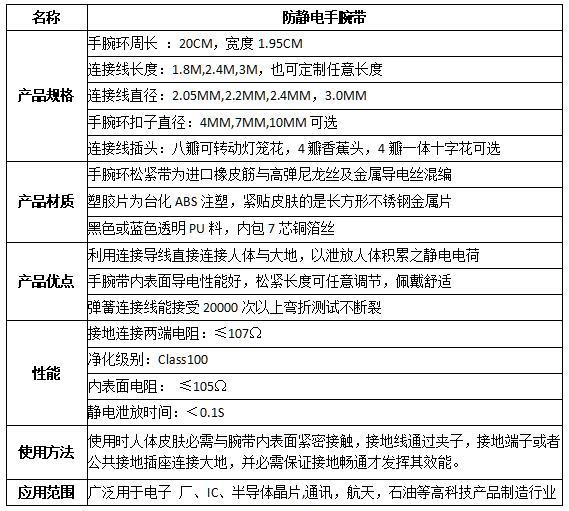 | 名称 | 防静电手腕带 |
|---|---|
| 产品规格 | 手腕环周长 ：20CM，宽度 1.95CM |
| | 连接线长度：1.8M,2.4M,3M，也可定制任意长度 |
| | 连接线直径：2.05MM,2.2MM,2.4MM，3.0MM |
| | 手腕环扣子直径：4MM,7MM,10MM 可选 |
| | 连接线插头：八瓣可转动灯笼花，4 瓣香蕉头，4 瓣一体十字花可选 |
| 产品材质 | 手腕环松紧带为进口橡皮筋与高弹尼龙丝及金属导电丝混编 |
| | 塑胶片为台化 ABS 注塑，紧贴皮肤的是长方形不锈钢金属片 |
| | 黑色或蓝色透明 PU 料，内包 7 芯铜箔丝 |
| 产品优点 | 利用连接导线直接连接人体与大地，以泄放人体积累之静电电荷 |
| | 手腕带内表面导电性能好，松紧长度可任意调节，佩戴舒适 |
| | 弹簧连接线能接受 20000 次以上弯折测试不断裂 |
| 性能 | 接地连接两端电阻：≤107Ω |
| | 净化级别：Class100 |
| | 内表面电阻： ≤105Ω |
| | 静电泄放时间：＜0.1S |
| 使用方法 | 使用时人体皮肤必需与腕带内表面紧密接触，接地线通过夹子，接地端子或者公共接地插座连接大地，并必需保证接地畅通才发挥其效能。 |
| 应用范围 | 广泛用于电子 厂、IC、半导体晶片,通讯，航天，石油等高科技产品制造行业 |